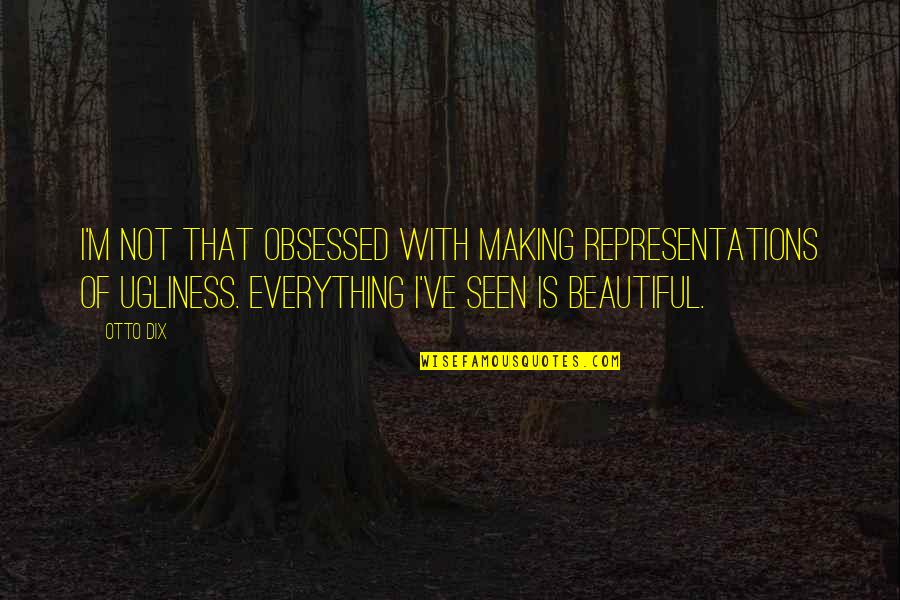 I'M NOT THAT OBSESSED WITH MAKING REPRESENTATIONS OF UGLINESS. EVERYTHING I'VE SEEN IS BEAUTIFUL.

OTTO DIX

WISEFAMOUSQUOTES.COM